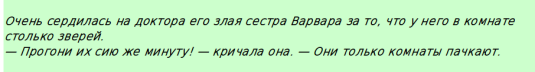 Очень сердилась на доктора его злая сестра Варвара за то, что у него в комнате столько зверей.
— Прогони их сию же минуту! — кричала она. — Они только комнаты пачкают.